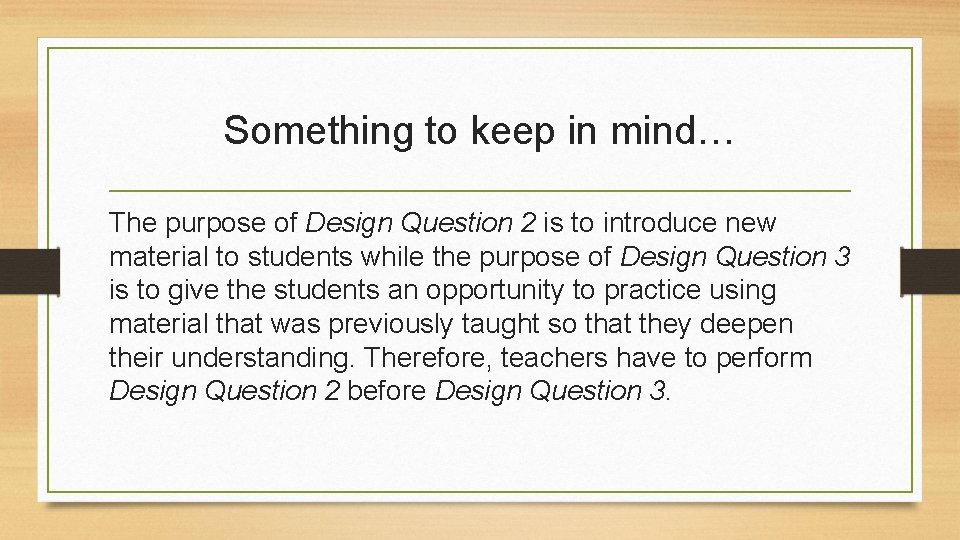 Something to keep in mind…

The purpose of Design Question 2 is to introduce new material to students while the purpose of Design Question 3 is to give the students an opportunity to practice using material that was previously taught so that they deepen their understanding. Therefore, teachers have to perform Design Question 2 before Design Question 3.